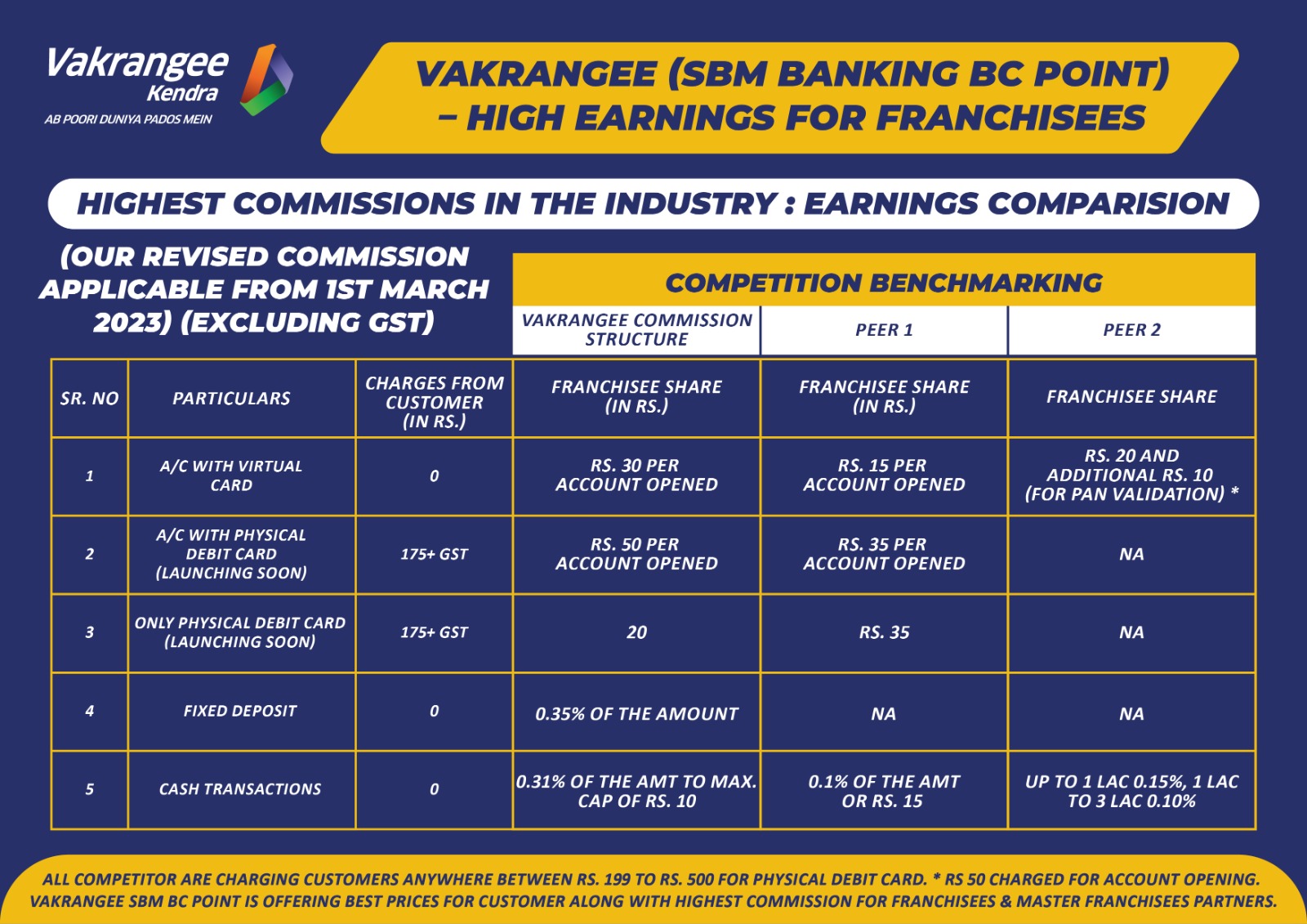 Vakrangee Kendra
AB POORI DUNIYA PADOS MEIN

VAKRANGEE (SBM BANKING BC POINT) – HIGH EARNINGS FOR FRANCHISEES

HIGHEST COMMISSIONS IN THE INDUSTRY : EARNINGS COMPARISION

(OUR REVISED COMMISSION APPLICABLE FROM 1ST MARCH 2023) (EXCLUDING GST)

COMPETITION BENCHMARKING

| | | | VAKRANGEE COMMISSION STRUCTURE | PEER 1 | PEER 2 |
|---|---|---|---|---|---|
| SR. NO | PARTICULARS | CHARGES FROM CUSTOMER (IN RS.) | FRANCHISEE SHARE (IN RS.) | FRANCHISEE SHARE (IN RS.) | FRANCHISEE SHARE |
| 1 | A/C WITH VIRTUAL CARD | 0 | RS. 30 PER ACCOUNT OPENED | RS. 15 PER ACCOUNT OPENED | RS. 20 AND ADDITIONAL RS. 10 (FOR PAN VALIDATION) * |
| 2 | A/C WITH PHYSICAL DEBIT CARD (LAUNCHING SOON) | 175+ GST | RS. 50 PER ACCOUNT OPENED | RS. 35 PER ACCOUNT OPENED | NA |
| 3 | ONLY PHYSICAL DEBIT CARD (LAUNCHING SOON) | 175+ GST | 20 | RS. 35 | NA |
| 4 | FIXED DEPOSIT | 0 | 0.35% OF THE AMOUNT | NA | NA |
| 5 | CASH TRANSACTIONS | 0 | 0.31% OF THE AMT TO MAX. CAP OF RS. 10 | 0.1% OF THE AMT OR RS. 15 | UP TO 1 LAC 0.15%, 1 LAC TO 3 LAC 0.10% |

ALL COMPETITOR ARE CHARGING CUSTOMERS ANYWHERE BETWEEN RS. 199 TO RS. 500 FOR PHYSICAL DEBIT CARD. * RS 50 CHARGED FOR ACCOUNT OPENING.
VAKRANGEE SBM BC POINT IS OFFERING BEST PRICES FOR CUSTOMER ALONG WITH HIGHEST COMMISSION FOR FRANCHISEES & MASTER FRANCHISEES PARTNERS.